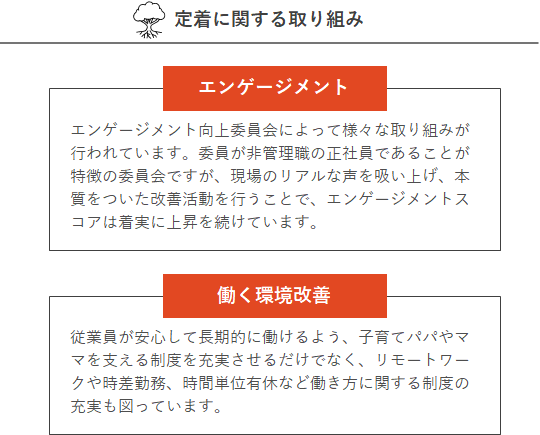 定着に関する取り組み

エンゲージメント

エンゲージメント向上委員会によって様々な取り組みが行われています。委員が非管理職の正社員であることが特徴の委員会ですが、現場のリアルな声を吸い上げ、本質をついた改善活動を行うことで、エンゲージメントスコアは着実に上昇を続けています。

働く環境改善

従業員が安心して長期的に働けるよう、子育てパパやママを支える制度を充実させるだけでなく、リモートワークや時差勤務、時間単位有休など働き方に関する制度の充実も図っています。